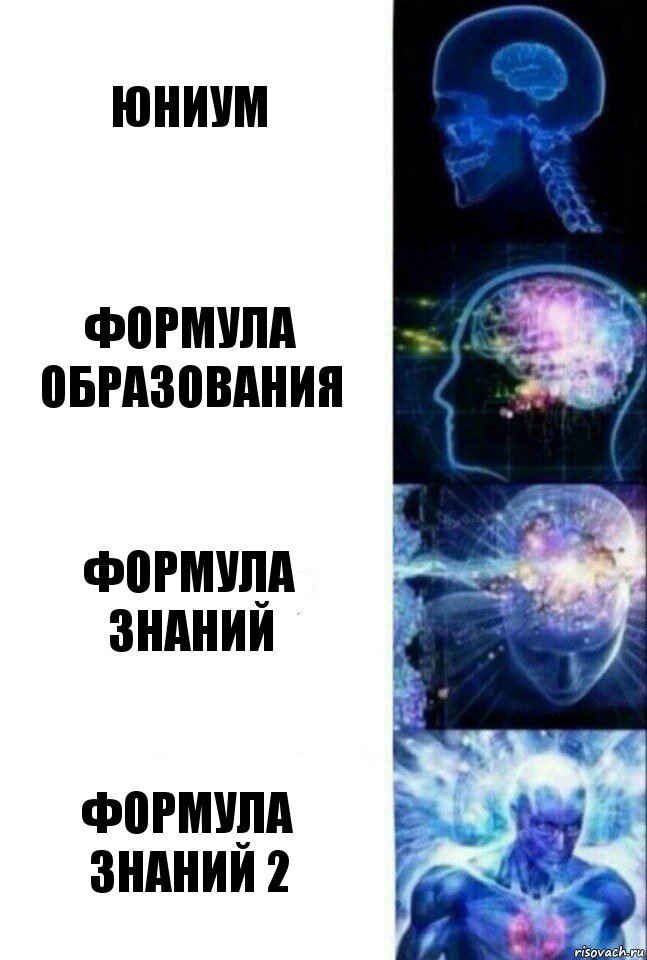 ЮНИУМ

ФОРМУЛА ОБРАЗОВАНИЯ

ФОРМУЛА ЗНАНИЙ

ФОРМУЛА ЗНАНИЙ 2

risovach.ru